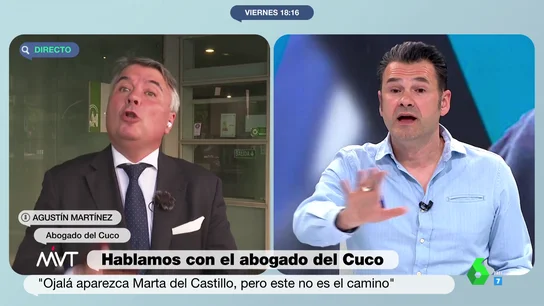 VIERNES 18:16

DIRECTO

AGUSTÍN MARTÍNEZ

Abogado del Cuco

MVT

Hablamos con el abogado del Cuco

"Ojalá aparezca Marta del Castillo, pero este no es el camino"

6

7